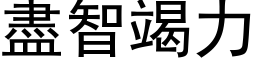 盡智竭力